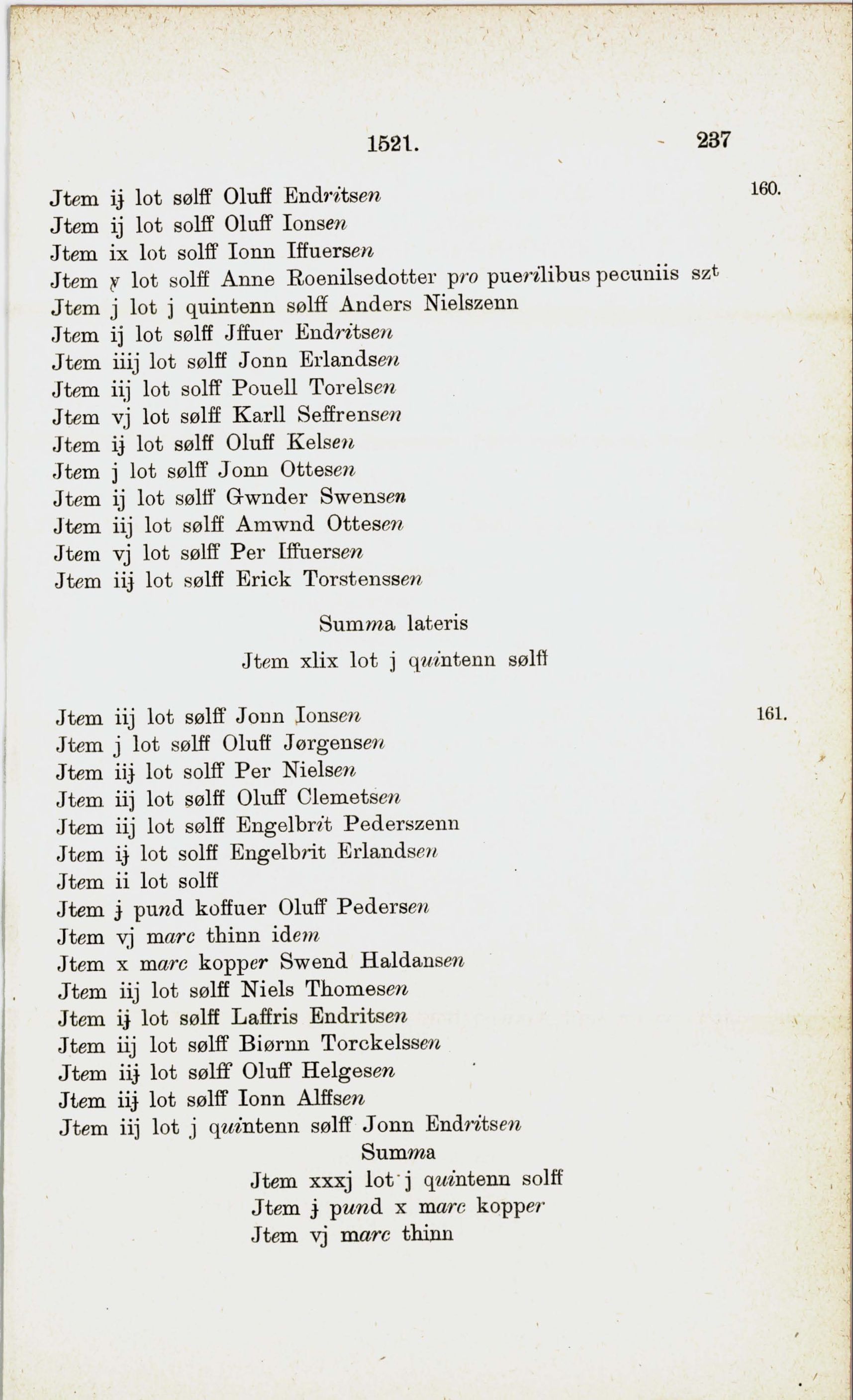 1521. 237

Jtem ij lot sølff Oluff Endritsen 160.
Jtem ij lot solff Oluff Ionsen
Jtem ix lot solff Ionn Iffuersen
Jtem v lot solff Anne Roenilsedotter pro puerilibus pecuniis szt
Jtem j lot j quintenn sølff Anders Nielszenn
Jtem ij lot sølff Jffuer Endritsen
Jtem iiij lot sølff Jonn Erlandsen
Jtem iij lot solff Pouell Torelsen
Jtem vj lot sølff Karll Seffrensen
Jtem ij lot sølff Oluff Kelsen
Jtem j lot sølff Jonn Ottesen
Jtem ij lot sølff Gwnder Swensen
Jtem iij lot sølff Amwnd Ottesen
Jtem vj lot sølff Per Iffuersen
Jtem iij lot sølff Erick Torstenssen

Summa lateris
Jtem xlix lot j quintenn sølff

Jtem iij lot sølff Jonn Ionsen 161.
Jtem j lot sølff Oluff Jørgensen
Jtem iij lot solff Per Nielsen
Jtem iij lot sølff Oluff Clemetsen
Jtem iij lot sølff Engelbrit Pederszenn
Jtem ij lot solff Engelbrit Erlandsen
Jtem ii lot solff
Jtem j pund koffuer Oluff Pedersen
Jtem vj marc thinn idem
Jtem x marc kopper Swend Haldansen
Jtem iij lot sølff Niels Thomesen
Jtem ij lot sølff Laffris Endritsen
Jtem iij lot sølff Biørnn Torckelssen
Jtem iij lot sølff Oluff Helgesen
Jtem iij lot sølff Ionn Alffsen
Jtem iij lot j quintenn sølff Jonn Endritsen
Summa
Jtem xxxj lot j quintenn solff
Jtem j pund x marc kopper
Jtem vj marc thinn